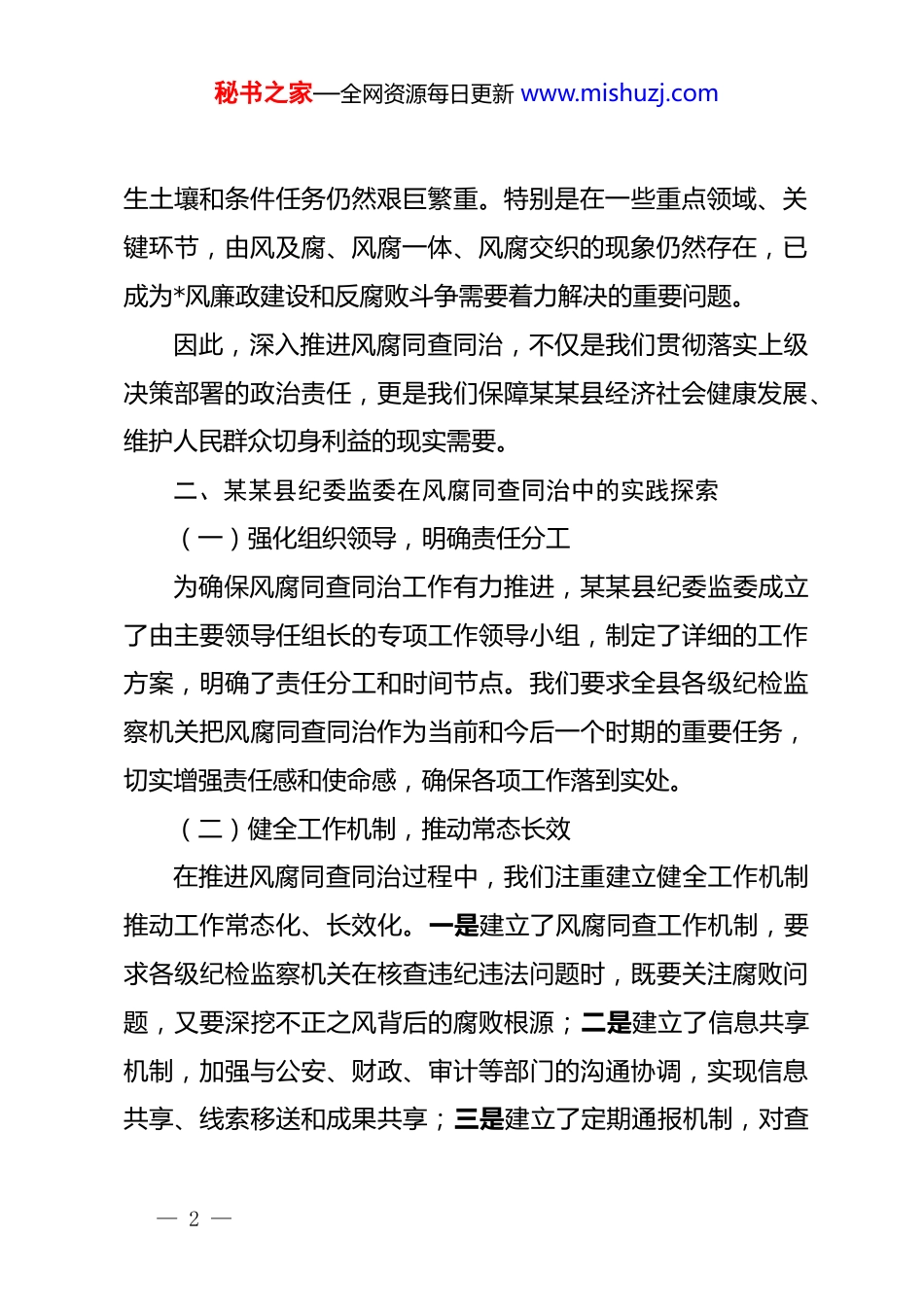 秘书之家—全网资源每日更新 www.mishuzj.com

生土壤和条件任务仍然艰巨繁重。特别是在一些重点领域、关键环节，由风及腐、风腐一体、风腐交织的现象仍然存在，已成为*风廉政建设和反腐败斗争需要着力解决的重要问题。

因此，深入推进风腐同查同治，不仅是我们贯彻落实上级决策部署的政治责任，更是我们保障某某县经济社会健康发展、维护人民群众切身利益的现实需要。

二、某某县纪委监委在风腐同查同治中的实践探索

（一）强化组织领导，明确责任分工

为确保风腐同查同治工作有力推进，某某县纪委监委成立了由主要领导任组长的专项工作领导小组，制定了详细的工作方案，明确了责任分工和时间节点。我们要求全县各级纪检监察机关把风腐同查同治作为当前和今后一个时期的重要任务，切实增强责任感和使命感，确保各项工作落到实处。

（二）健全工作机制，推动常态长效

在推进风腐同查同治过程中，我们注重建立健全工作机制推动工作常态化、长效化。一是建立了风腐同查工作机制，要求各级纪检监察机关在核查违纪违法问题时，既要关注腐败问题，又要深挖不正之风背后的腐败根源；二是建立了信息共享机制，加强与公安、财政、审计等部门的沟通协调，实现信息共享、线索移送和成果共享；三是建立了定期通报机制，对查

— 2 —